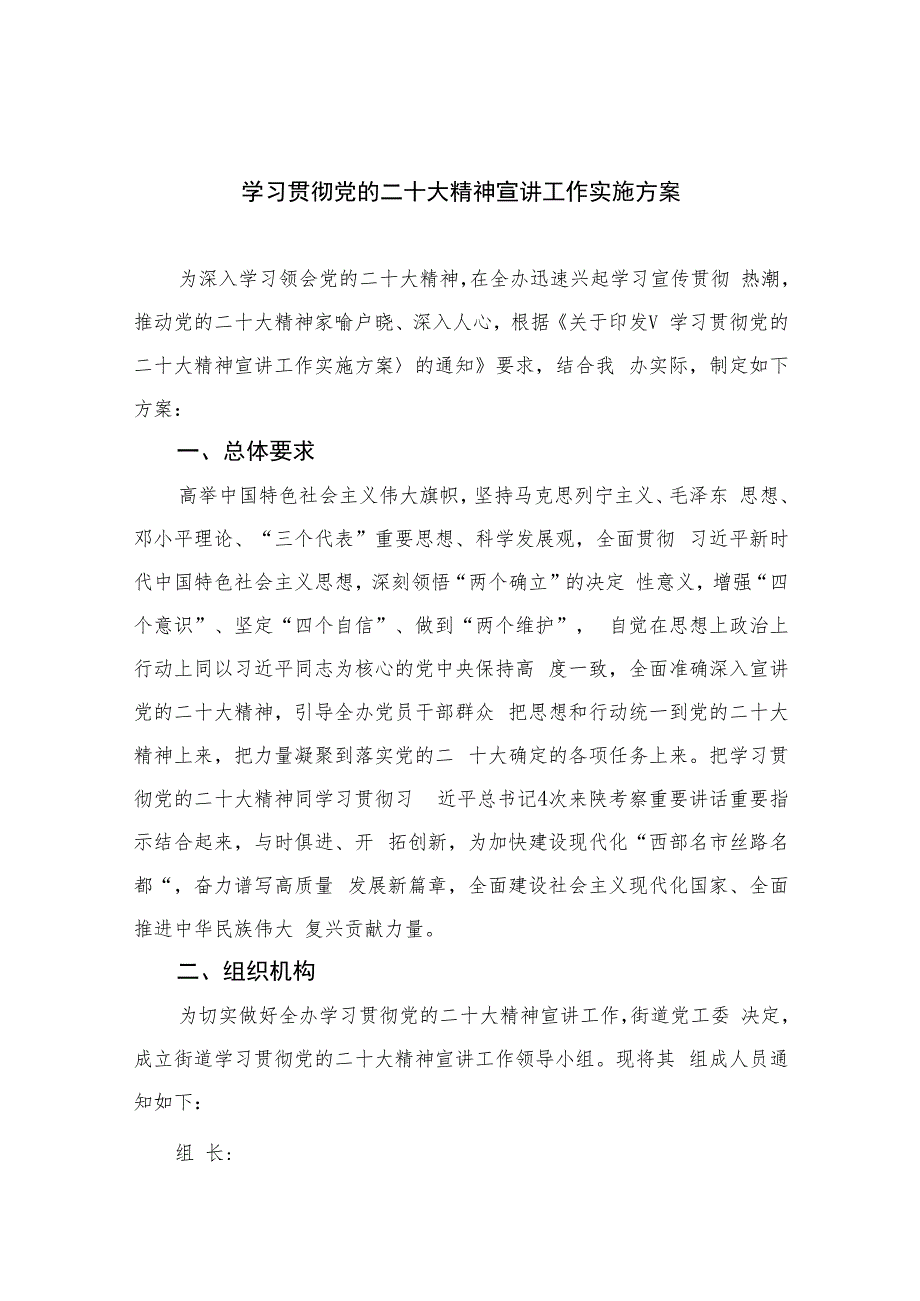 学习贯彻党的二十大精神宣讲工作实施方案

为深入学习领会党的二十大精神，在全办迅速兴起学习宣传贯彻 热潮，推动党的二十大精神家喻户晓、深入人心，根据《关于印发V 学习贯彻党的二十大精神宣讲工作实施方案〉的通知》要求，结合我 办实际，制定如下方案：

一、总体要求

高举中国特色社会主义伟大旗帜，坚持马克思列宁主义、毛泽东 思想、邓小平理论、“三个代表”重要思想、科学发展观，全面贯彻 习近平新时代中国特色社会主义思想，深刻领悟“两个确立”的决定 性意义，增强“四个意识”、坚定“四个自信”、做到“两个维护”， 自觉在思想上政治上行动上同以习近平同志为核心的党中央保持高 度一致，全面准确深入宣讲党的二十大精神，引导全办党员干部群众 把思想和行动统一到党的二十大精神上来，把力量凝聚到落实党的二 十大确定的各项任务上来。把学习贯彻党的二十大精神同学习贯彻习 近平总书记4次来陕考察重要讲话重要指示结合起来，与时俱进、开 拓创新，为加快建设现代化“西部名市丝路名都“，奋力谱写高质量 发展新篇章，全面建设社会主义现代化国家、全面推进中华民族伟大 复兴贡献力量。

二、组织机构

为切实做好全办学习贯彻党的二十大精神宣讲工作，街道党工委 决定，成立街道学习贯彻党的二十大精神宣讲工作领导小组。现将其 组成人员通知如下：

组 长：